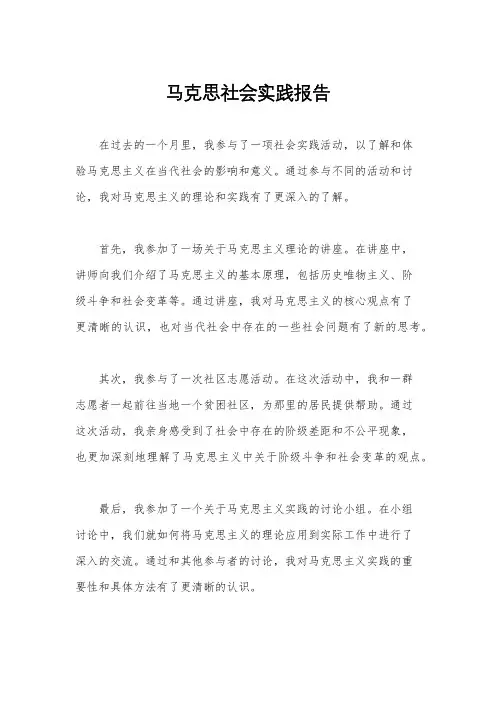 马克思社会实践报告

在过去的一个月里，我参与了一项社会实践活动，以了解和体验马克思主义在当代社会的影响和意义。通过参与不同的活动和讨论，我对马克思主义的理论和实践有了更深入的了解。

首先，我参加了一场关于马克思主义理论的讲座。在讲座中，讲师向我们介绍了马克思主义的基本原理，包括历史唯物主义、阶级斗争和社会变革等。通过讲座，我对马克思主义的核心观点有了更清晰的认识，也对当代社会中存在的一些社会问题有了新的思考。

其次，我参与了一次社区志愿活动。在这次活动中，我和一群志愿者一起前往当地一个贫困社区，为那里的居民提供帮助。通过这次活动，我亲身感受到了社会中存在的阶级差距和不公平现象，也更加深刻地理解了马克思主义中关于阶级斗争和社会变革的观点。

最后，我参加了一个关于马克思主义实践的讨论小组。在小组讨论中，我们就如何将马克思主义的理论应用到实际工作中进行了深入的交流。通过和其他参与者的讨论，我对马克思主义实践的重要性和具体方法有了更清晰的认识。